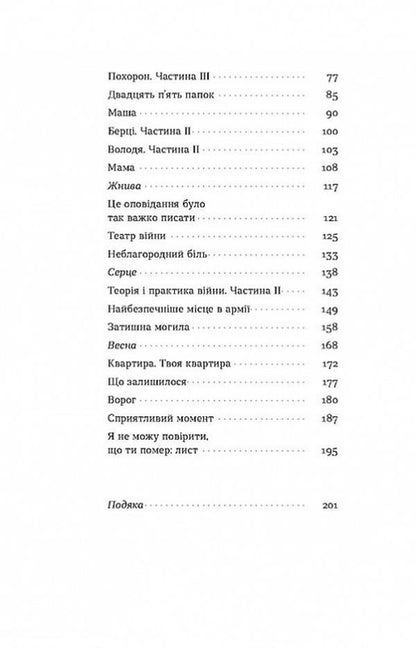 Похорон. Частина III 77
Двадцять п'ять папок 85
Маша 90
Берці. Частина II 100
Володя. Частина II 103
Мама 108
Жнива 117
Це оповідання було так важко писати 121
Театр війни 125
Неблагородний біль 133
Серце 138
Теорія і практика війни. Частина II 143
Найбезпечніше місце в армії 149
Затишна могила 158
Весна 168
Квартира. Твоя квартира 172
Що залишилося 177
Ворог 180
Сприятливий момент 187
Я не можу повірити, що ти помер: лист 195

Подяка 201